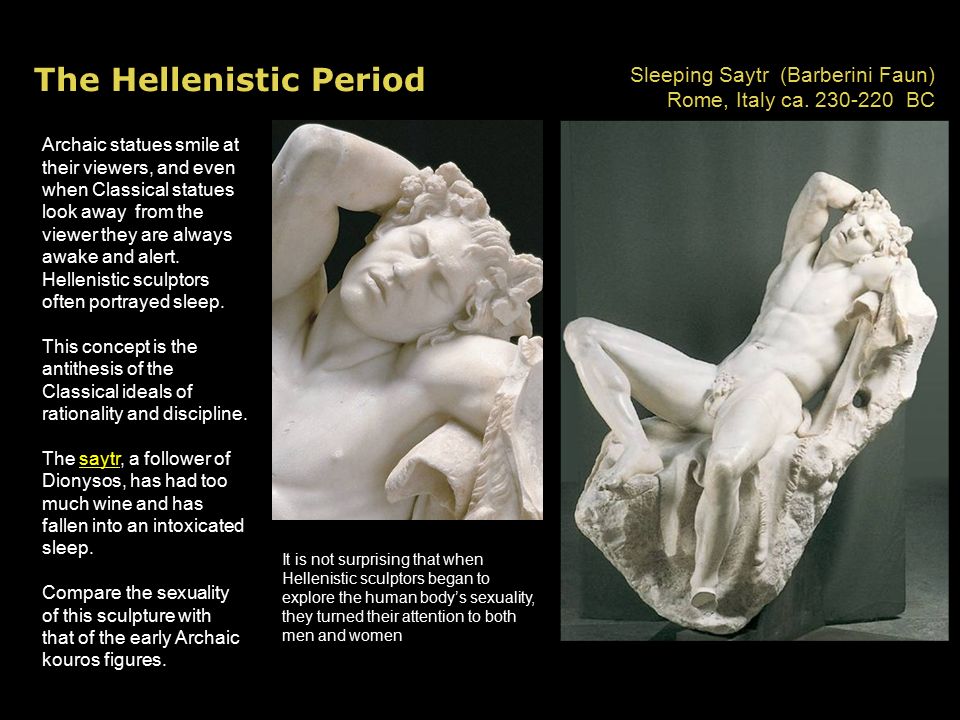 The Hellenistic Period

Sleeping Saytr (Barberini Faun)
Rome, Italy ca. 230-220 BC

Archaic statues smile at their viewers, and even when Classical statues look away from the viewer they are always awake and alert. Hellenistic sculptors often portrayed sleep.

This concept is the antithesis of the Classical ideals of rationality and discipline.

The saytr, a follower of Dionysos, has had too much wine and has fallen into an intoxicated sleep.

Compare the sexuality of this sculpture with that of the early Archaic kouros figures.

It is not surprising that when Hellenistic sculptors began to explore the human body's sexuality, they turned their attention to both men and women